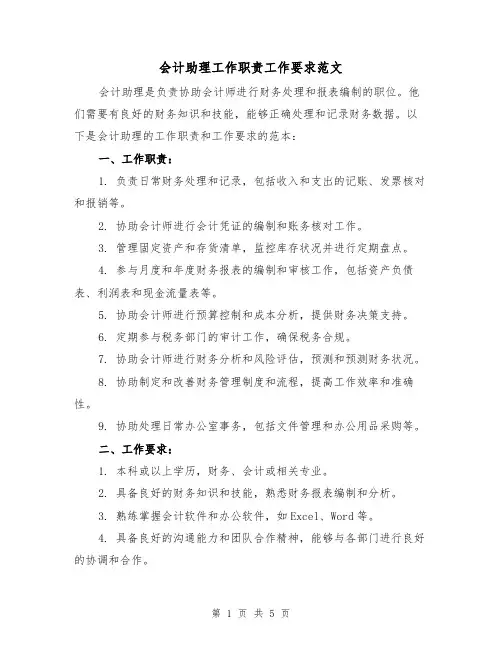 会计助理工作职责工作要求范文

会计助理是负责协助会计师进行财务处理和报表编制的职位。他们需要有良好的财务知识和技能，能够正确处理和记录财务数据。以下是会计助理的工作职责和工作要求的范本：

一、工作职责：

1. 负责日常财务处理和记录，包括收入和支出的记账、发票核对和报销等。

2. 协助会计师进行会计凭证的编制和账务核对工作。

3. 管理固定资产和存货清单，监控库存状况并进行定期盘点。

4. 参与月度和年度财务报表的编制和审核工作，包括资产负债表、利润表和现金流量表等。

5. 协助会计师进行预算控制和成本分析，提供财务决策支持。

6. 定期参与税务部门的审计工作，确保税务合规。

7. 协助会计师进行财务分析和风险评估，预测和预测财务状况。

8. 协助制定和改善财务管理制度和流程，提高工作效率和准确性。

9. 协助处理日常办公室事务，包括文件管理和办公用品采购等。

二、工作要求：

1. 本科或以上学历，财务、会计或相关专业。

2. 具备良好的财务知识和技能，熟悉财务报表编制和分析。

3. 熟练掌握会计软件和办公软件，如Excel、Word等。

4. 具备良好的沟通能力和团队合作精神，能够与各部门进行良好的协调和合作。

第 1 页 共 5 页